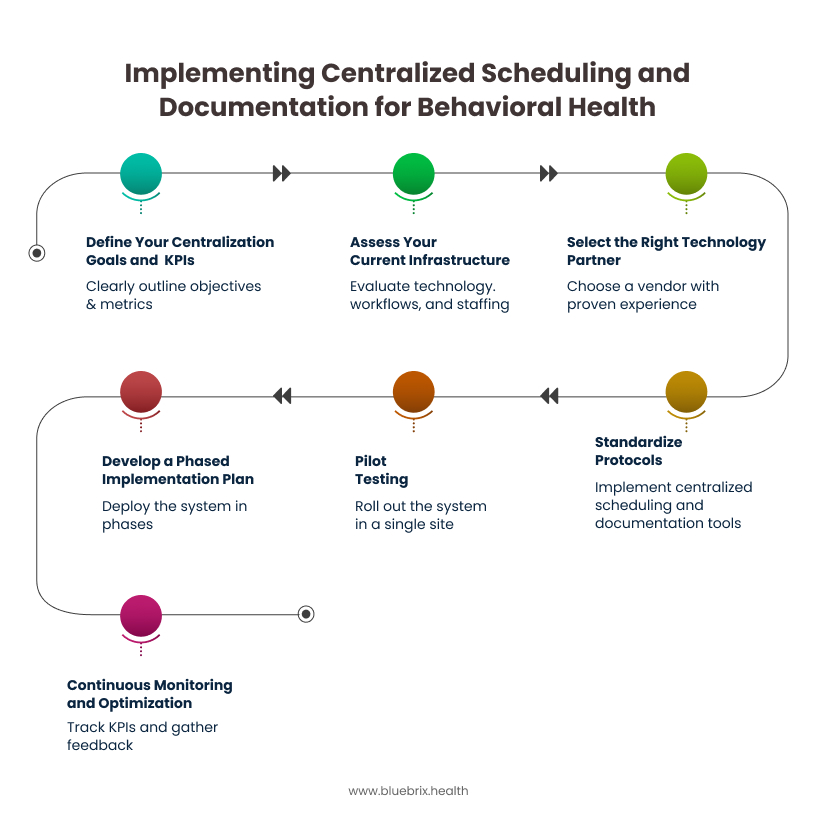 Implementing Centralized Scheduling and Documentation for Behavioral Health

Define Your Centralization Goals and KPIs

Clearly outline objectives & metrics

Assess Your Current Infrastructure

Evaluate technology. workflows, and staffing

Select the Right Technology Partner

Choose a vendor with proven experience

Standardize Protocols

Implement centralized scheduling and documentation tools

Pilot Testing

Roll out the system in a single site

Develop a Phased Implementation Plan

Deploy the system in phases

Continuous Monitoring and Optimization

Track KPIs and gather feedback

www.bluebrix.health